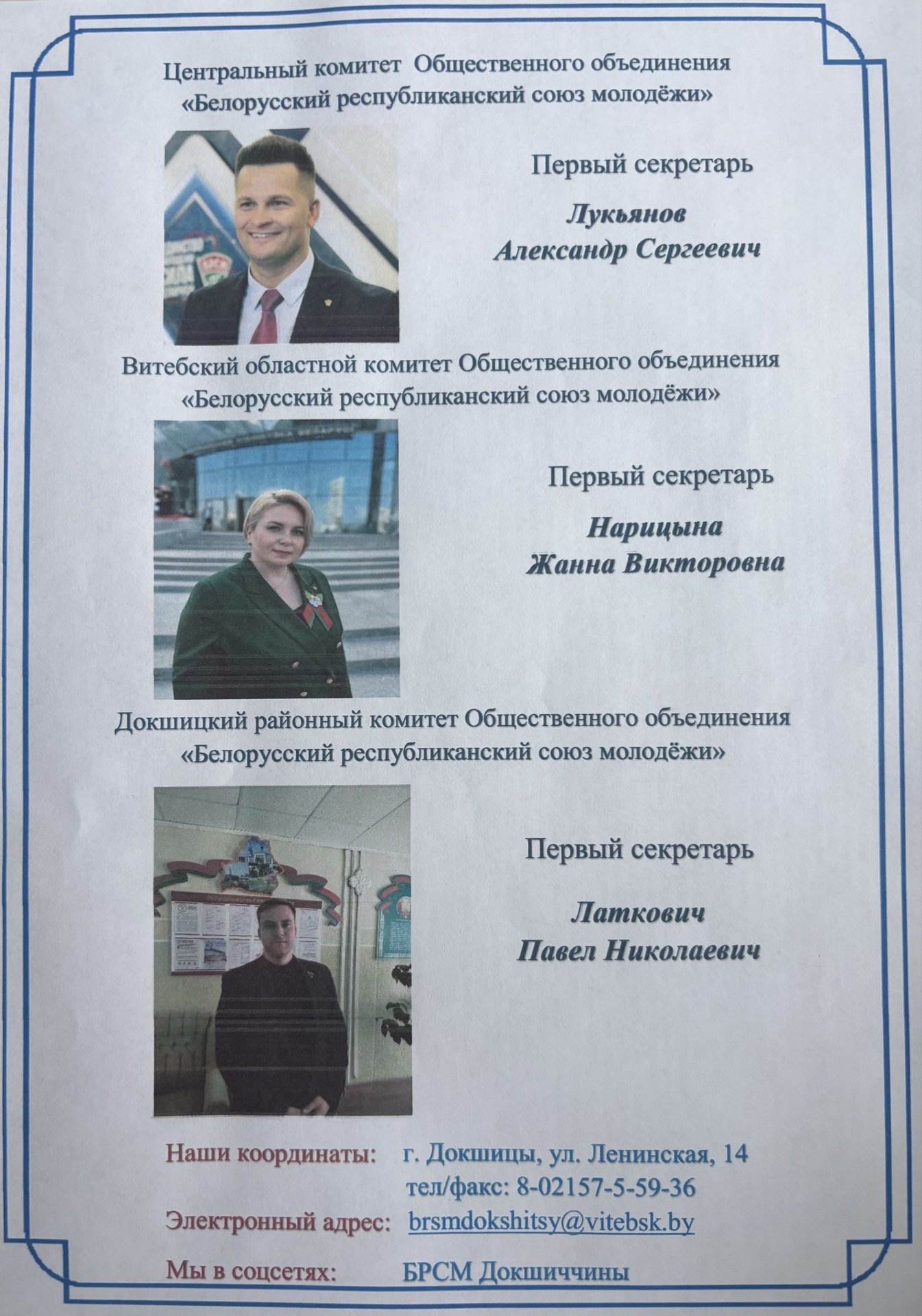 Центральный комитет Общественного объединения «Белорусский республиканский союз молодёжи»

Первый секретарь

Лукьянов
Александр Сергеевич

Витебский областной комитет Общественного объединения «Белорусский республиканский союз молодёжи»

Первый секретарь

Нарицына
Жанна Викторовна

Докшицкий районный комитет Общественного объединения «Белорусский республиканский союз молодёжи»

Первый секретарь

Латкович
Павел Николаевич

Наши координаты: г. Докшицы, ул. Ленинская, 14
тел/факс: 8-02157-5-59-36

Электронный адрес: brsmdokshitsy@vitebsk.by

Мы в соцсетях: БРСМ Докшиччины